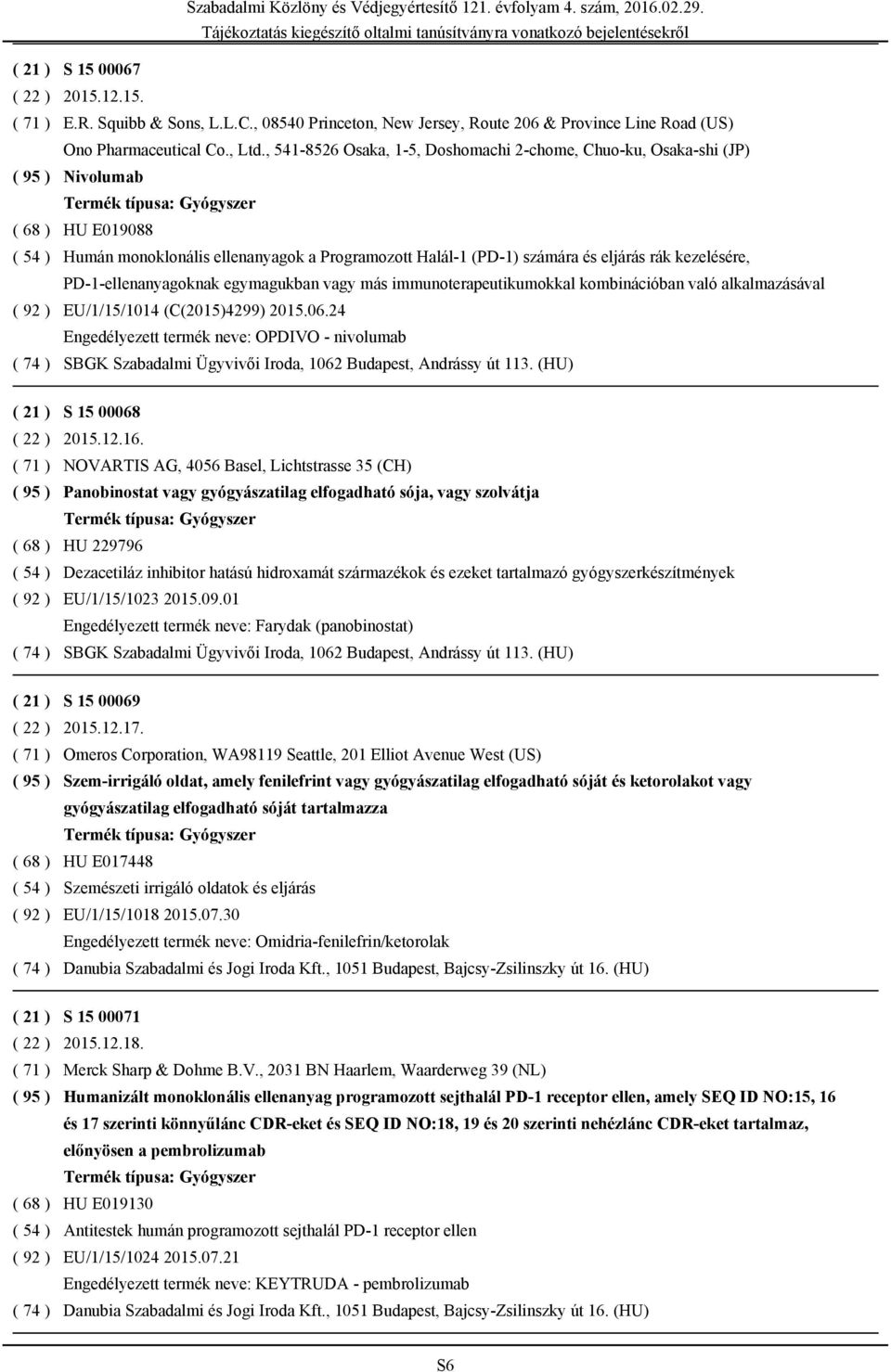 Szabadalmi Közlöny és Védjegyértesítő 121. évfolyam 4. szám, 2016.02.29.
Tájékoztatás kiegészítő oltalmi tanúsítványra vonatkozó bejelentésekről

( 21 ) S 15 00067
( 22 ) 2015.12.15.
( 71 ) E.R. Squibb & Sons, L.L.C., 08540 Princeton, New Jersey, Route 206 & Province Line Road (US)
Ono Pharmaceutical Co., Ltd., 541-8526 Osaka, 1-5, Doshomachi 2-chome, Chuo-ku, Osaka-shi (JP)
( 95 ) Nivolumab
Termék típusa: Gyógyszer
( 68 ) HU E019088
( 54 ) Humán monoklonális ellenanyagok a Programozott Halál-1 (PD-1) számára és eljárás rák kezelésére, PD-1-ellenanyagoknak egymagukban vagy más immunoterapeutikumokkal kombinációban való alkalmazásával
( 92 ) EU/1/15/1014 (C(2015)4299) 2015.06.24
Engedélyezett termék neve: OPDIVO - nivolumab
( 74 ) SBGK Szabadalmi Ügyvivői Iroda, 1062 Budapest, Andrássy út 113. (HU)

( 21 ) S 15 00068
( 22 ) 2015.12.16.
( 71 ) NOVARTIS AG, 4056 Basel, Lichtstrasse 35 (CH)
( 95 ) Panobinostat vagy gyógyászatilag elfogadható sója, vagy szolvátja
Termék típusa: Gyógyszer
( 68 ) HU 229796
( 54 ) Dezacetiláz inhibitor hatású hidroxamát származékok és ezeket tartalmazó gyógyszerkészítmények
( 92 ) EU/1/15/1023 2015.09.01
Engedélyezett termék neve: Farydak (panobinostat)
( 74 ) SBGK Szabadalmi Ügyvivői Iroda, 1062 Budapest, Andrássy út 113. (HU)

( 21 ) S 15 00069
( 22 ) 2015.12.17.
( 71 ) Omeros Corporation, WA98119 Seattle, 201 Elliot Avenue West (US)
( 95 ) Szem-irrigáló oldat, amely fenilefrint vagy gyógyászatilag elfogadható sóját és ketorolakot vagy gyógyászatilag elfogadható sóját tartalmazza
Termék típusa: Gyógyszer
( 68 ) HU E017448
( 54 ) Szemészeti irrigáló oldatok és eljárás
( 92 ) EU/1/15/1018 2015.07.30
Engedélyezett termék neve: Omidria-fenilefrin/ketorolak
( 74 ) Danubia Szabadalmi és Jogi Iroda Kft., 1051 Budapest, Bajcsy-Zsilinszky út 16. (HU)

( 21 ) S 15 00071
( 22 ) 2015.12.18.
( 71 ) Merck Sharp & Dohme B.V., 2031 BN Haarlem, Waarderweg 39 (NL)
( 95 ) Humanizált monoklonális ellenanyag programozott sejthalál PD-1 receptor ellen, amely SEQ ID NO:15, 16 és 17 szerinti könnyűlánc CDR-eket és SEQ ID NO:18, 19 és 20 szerinti nehézlánc CDR-eket tartalmaz, előnyösen a pembrolizumab
Termék típusa: Gyógyszer
( 68 ) HU E019130
( 54 ) Antitestek humán programozott sejthalál PD-1 receptor ellen
( 92 ) EU/1/15/1024 2015.07.21
Engedélyezett termék neve: KEYTRUDA - pembrolizumab
( 74 ) Danubia Szabadalmi és Jogi Iroda Kft., 1051 Budapest, Bajcsy-Zsilinszky út 16. (HU)

S6